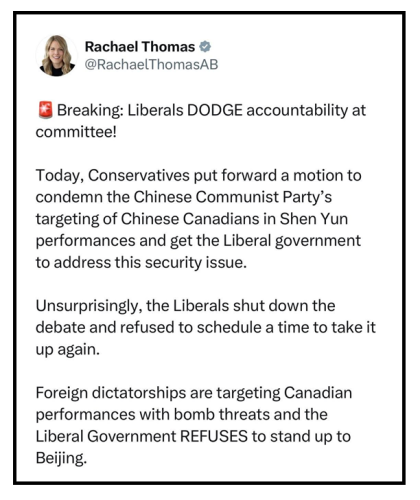 Rachael Thomas
@RachaelThomasAB

🚨 Breaking: Liberals DODGE accountability at committee!

Today, Conservatives put forward a motion to condemn the Chinese Communist Party's targeting of Chinese Canadians in Shen Yun performances and get the Liberal government to address this security issue.

Unsurprisingly, the Liberals shut down the debate and refused to schedule a time to take it up again.

Foreign dictatorships are targeting Canadian performances with bomb threats and the Liberal Government REFUSES to stand up to Beijing.